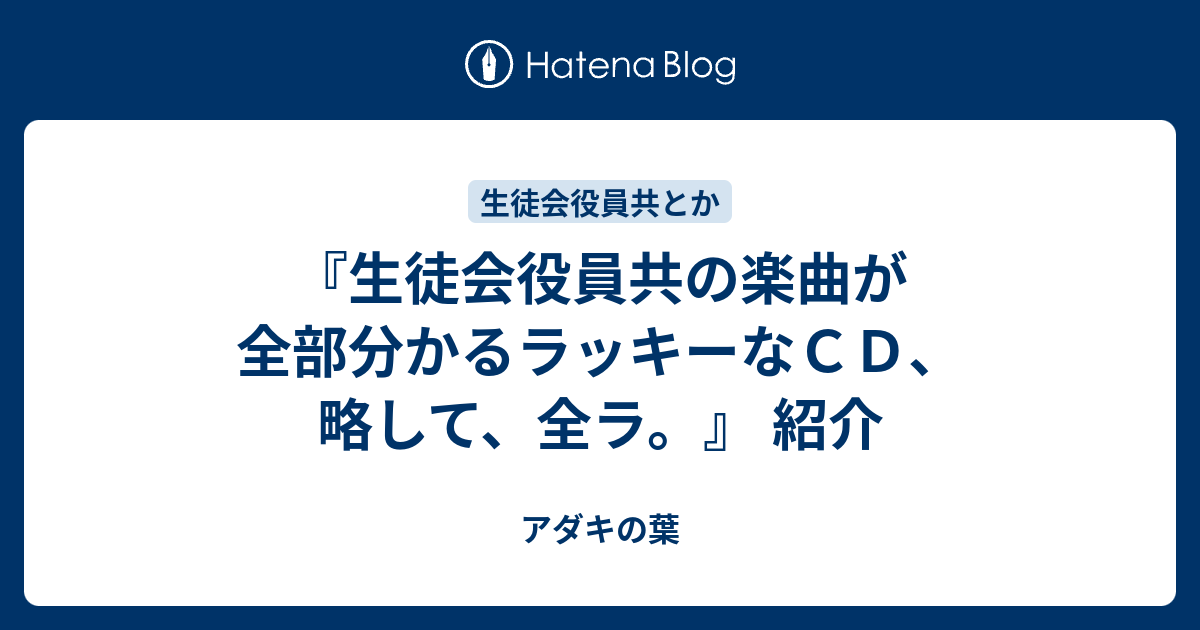 Hatena Blog

生徒会役員共とか

『生徒会役員共の楽曲が全部分かるラッキーなＣＤ、略して、全ラ。』 紹介

アダキの葉